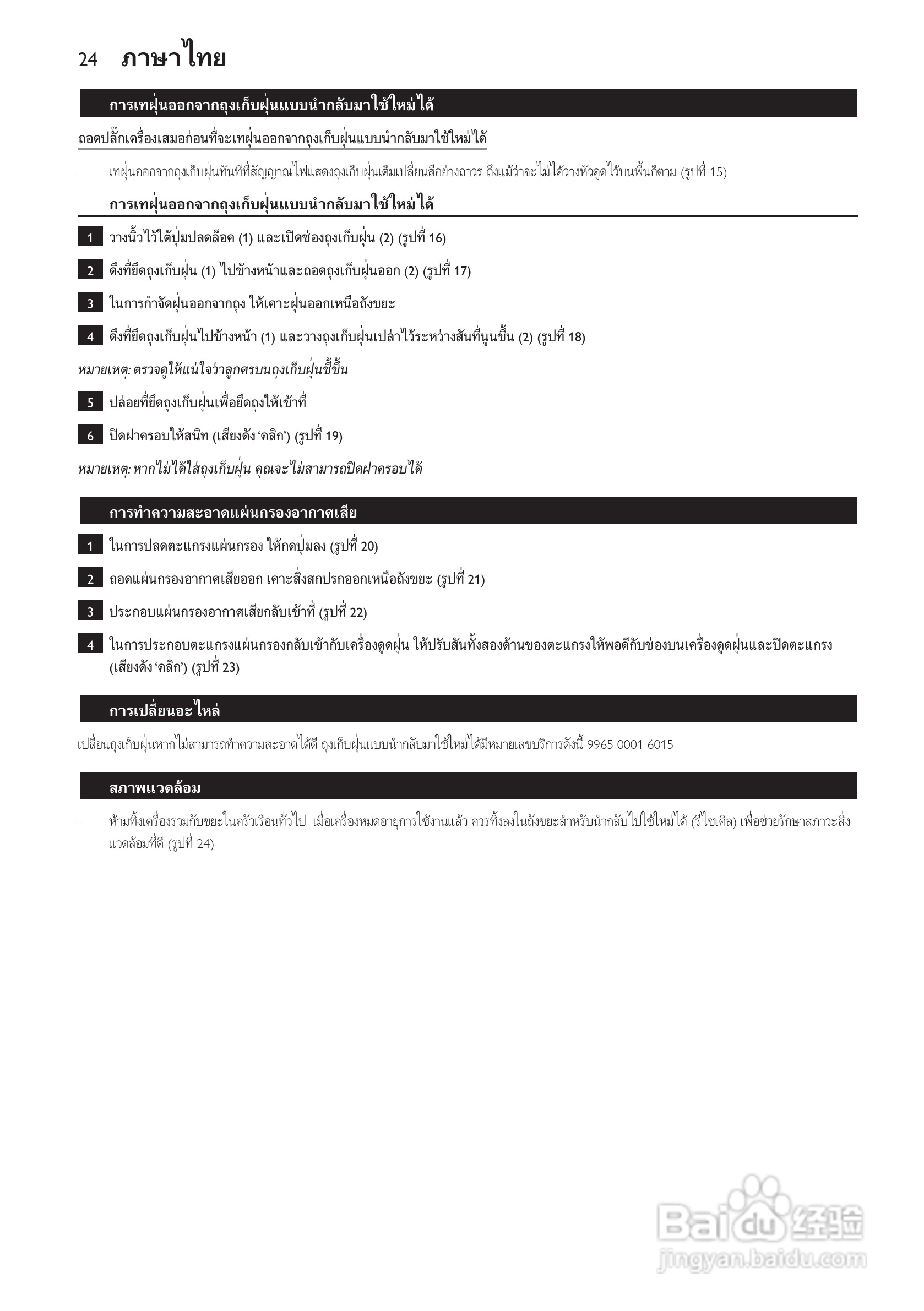 24 ภาษาไทย

การเทฝุ่นออกจากถุงเก็บฝุ่นแบบนำกลับมาใช้ใหม่ได้

ถอดปลั๊กเครื่องเสมอก่อนที่จะเทฝุ่นออกจากถุงเก็บฝุ่นแบบนำกลับมาใช้ใหม่ได้

- เทฝุ่นออกจากถุงเก็บฝุ่นทันทีที่สัญญาณไฟแสดงถุงเก็บฝุ่นเต็มเปลี่ยนสีอย่างถาวร ถึงแม้ว่าจะไม่ได้วางหัวดูดไว้บนพื้นก็ตาม (รูปที่ 15)

การเทฝุ่นออกจากถุงเก็บฝุ่นแบบนำกลับมาใช้ใหม่ได้

1 วางนิ้วไว้ใต้ปุ่มปลดล็อค (1) และเปิดช่องถุงเก็บฝุ่น (2) (รูปที่ 16)

2 ดึงที่ยึดถุงเก็บฝุ่น (1) ไปข้างหน้าและถอดถุงเก็บฝุ่นออก (2) (รูปที่ 17)

3 ในการกำจัดฝุ่นออกจากถุง ให้เคาะฝุ่นออกเหนือถังขยะ

4 ดึงที่ยึดถุงเก็บฝุ่นไปข้างหน้า (1) และวางถุงเก็บฝุ่นเปล่าไว้ระหว่างสันที่นูนขึ้น (2) (รูปที่ 18)

หมายเหตุ: ตรวจดูให้แน่ใจว่าลูกศรบนถุงเก็บฝุ่นชี้ขึ้น

5 ปล่อยที่ยึดถุงเก็บฝุ่นเพื่อยึดถุงให้เข้าที่

6 ปิดฝาครอบให้สนิท (เสียงดัง ‘คลิก’) (รูปที่ 19)

หมายเหตุ: หากไม่ได้ใส่ถุงเก็บฝุ่น คุณจะไม่สามารถปิดฝาครอบได้

การทำความสะอาดแผ่นกรองอากาศเสีย

1 ในการปลดตะแกรงแผ่นกรอง ให้กดปุ่มลง (รูปที่ 20)

2 ถอดแผ่นกรองอากาศเสียออก เคาะสิ่งสกปรกออกเหนือถังขยะ (รูปที่ 21)

3 ประกอบแผ่นกรองอากาศเสียกลับเข้าที่ (รูปที่ 22)

4 ในการประกอบตะแกรงแผ่นกรองกลับเข้ากับเครื่องดูดฝุ่น ให้ปรับสันทั้งสองด้านของตะแกรงให้พอดีกับช่องบนเครื่องดูดฝุ่นและปิดตะแกรง (เสียงดัง ‘คลิก’) (รูปที่ 23)

การเปลี่ยนอะไหล่

เปลี่ยนถุงเก็บฝุ่นหากไม่สามารถทำความสะอาดได้ดี ถุงเก็บฝุ่นแบบนำกลับมาใช้ใหม่ได้มีหมายเลขบริการดังนี้ 9965 0001 6015

สภาพแวดล้อม

- ห้ามทิ้งเครื่องรวมกับขยะในครัวเรือนทั่วไป เมื่อเครื่องหมดอายุการใช้งานแล้ว ควรทิ้งลงในถังขยะสำหรับนำกลับไปใช้ใหม่ได้ (รีไซเคิล) เพื่อช่วยรักษาสภาวะสิ่งแวดล้อมที่ดี (รูปที่ 24)

Baidu 经验
jingyan.baidu.com